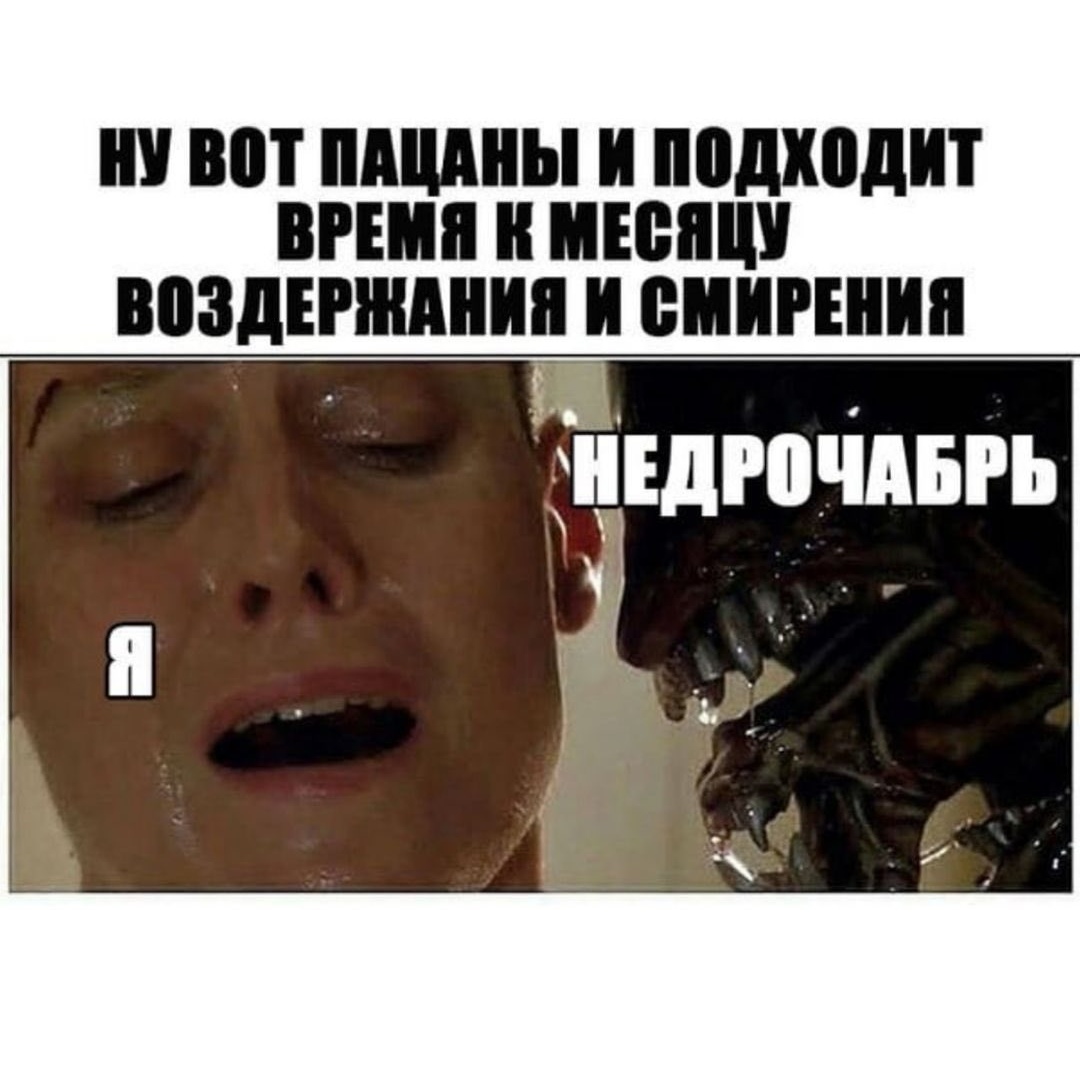 НУ ВОТ ПАЦАНЫ И ПОДХОДИТ ВРЕМЯ К МЕСЯЦУ ВОЗДЕРЖАНИЯ И СМИРЕНИЯ

НЕДРОЧАБРЬ

Я